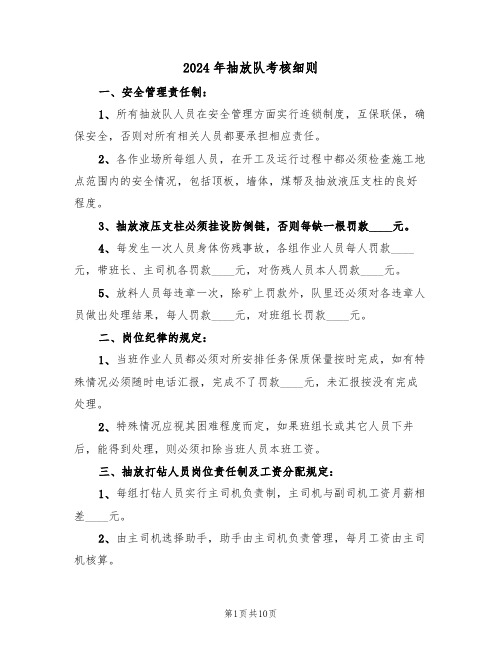 2024年抽放队考核细则

一、安全管理责任制：

1、所有抽放队人员在安全管理方面实行连锁制度，互保联保，确保安全，否则对所有相关人员都要承担相应责任。

2、各作业场所每组人员，在开工及运行过程中都必须检查施工地点范围内的安全情况，包括顶板，墙体，煤帮及抽放液压支柱的良好程度。

3、抽放液压支柱必须挂设防倒链，否则每缺一根罚款____元。

4、每发生一次人员身体伤残事故，各组作业人员每人罚款____元，带班长、主司机各罚款____元，对伤残人员本人罚款____元。

5、放料人员每违章一次，除矿上罚款外，队里还必须对各违章人员做出处理结果，每人罚款____元，对班组长罚款____元。

二、岗位纪律的规定：

1、当班作业人员都必须对所安排任务保质保量按时完成，如有特殊情况必须随时电话汇报，完成不了罚款____元，未汇报按没有完成处理。

2、特殊情况应视其困难程度而定，如果班组长或其它人员下井后，能得到处理，则必须扣除当班人员本班工资。

三、抽放打钻人员岗位责任制及工资分配规定：

1、每组打钻人员实行主司机负责制，主司机与副司机工资月薪相差____元。

2、由主司机选择助手，助手由主司机负责管理，每月工资由主司机核算。

第1页共10页